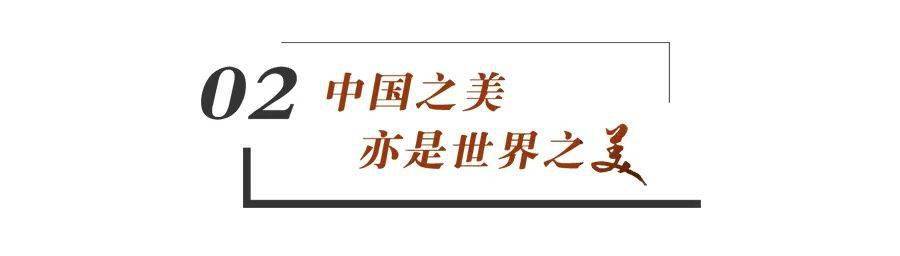 02 中国之美

亦是世界之美